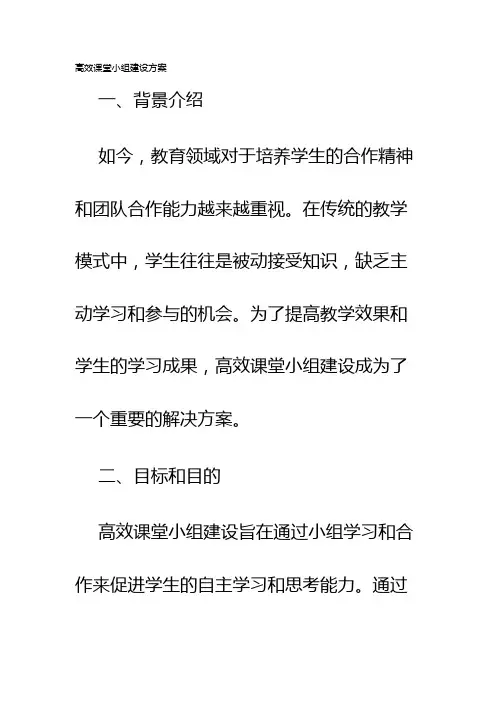 高效课堂小组建设方案

一、背景介绍

如今，教育领域对于培养学生的合作精神和团队合作能力越来越重视。在传统的教学模式中，学生往往是被动接受知识，缺乏主动学习和参与的机会。为了提高教学效果和学生的学习成果，高效课堂小组建设成为了一个重要的解决方案。

二、目标和目的

高效课堂小组建设旨在通过小组学习和合作来促进学生的自主学习和思考能力。通过